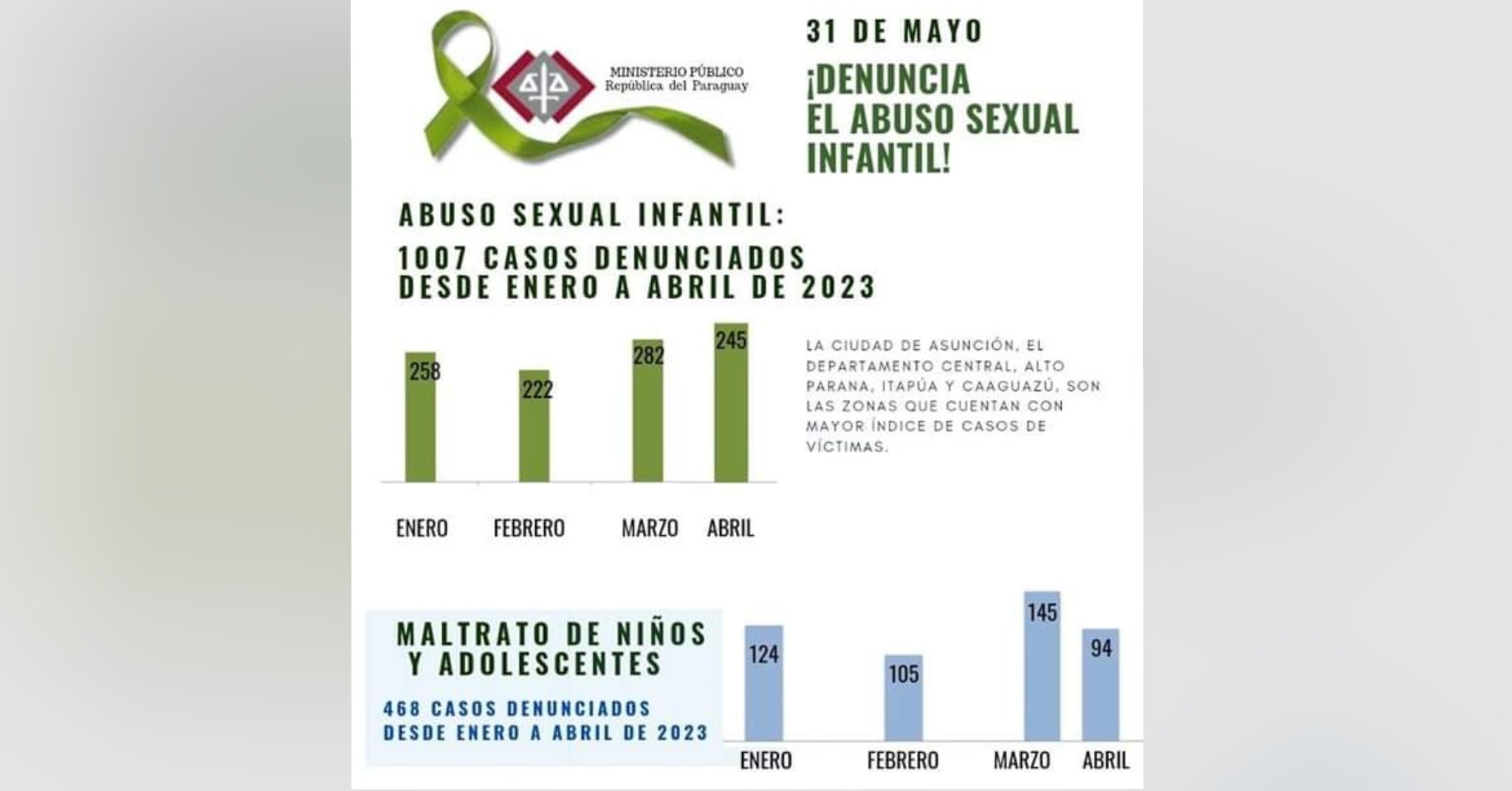 MINISTERIO PÚBLICO
República del Paraguay

31 DE MAYO

¡DENUNCIA EL ABUSO SEXUAL INFANTIL!

ABUSO SEXUAL INFANTIL:

1007 CASOS DENUNCIADOS DESDE ENERO A ABRIL DE 2023

258
222
282
245

ENERO
FEBRERO
MARZO
ABRIL

LA CIUDAD DE ASUNCIÓN, EL DEPARTAMENTO CENTRAL, ALTO PARANA, ITAPÚA Y CAAGUAZÚ, SON LAS ZONAS QUE CUENTAN CON MAYOR ÍNDICE DE CASOS DE VÍCTIMAS.

MALTRATO DE NIÑOS Y ADOLESCENTES

468 CASOS DENUNCIADOS DESDE ENERO A ABRIL DE 2023

124
105
145
94

ENERO
FEBRERO
MARZO
ABRIL